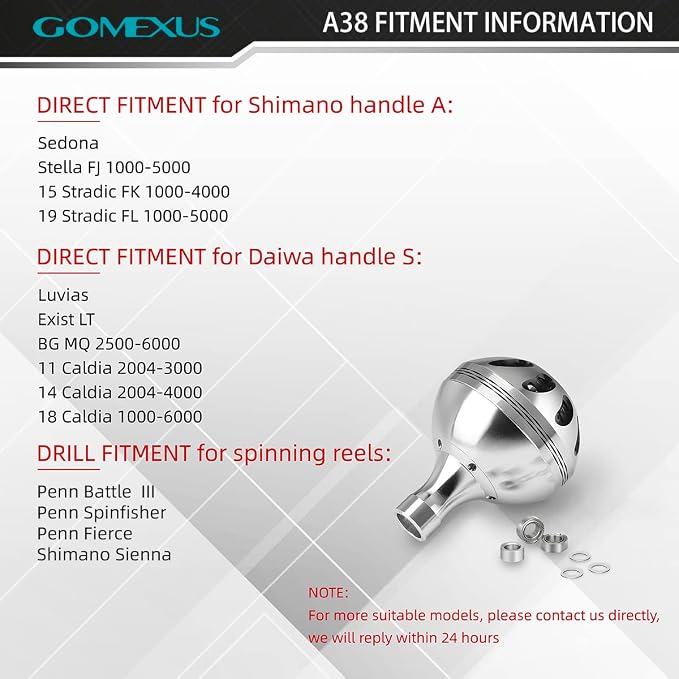 GOMEXUS

A38 FITMENT INFORMATION

DIRECT FITMENT for Shimano handle A:

Sedona
Stella FJ 1000-5000
15 Stradic FK 1000-4000
19 Stradic FL 1000-5000

DIRECT FITMENT for Daiwa handle S:

Luvias
Exist LT
BG MQ 2500-6000
11 Caldia 2004-3000
14 Caldia 2004-4000
18 Caldia 1000-6000

DRILL FITMENT for spinning reels:

Penn Battle III
Penn Spinfisher
Penn Fierce
Shimano Sienna

NOTE:
For more suitable models, please contact us directly, we will reply within 24 hours